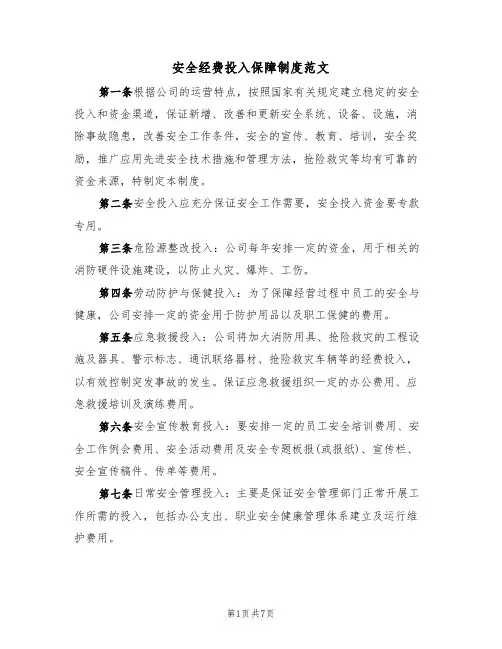 安全经费投入保障制度范文

第一条根据公司的运营特点，按照国家有关规定建立稳定的安全投入和资金渠道，保证新增、改善和更新安全系统、设备、设施，消除事故隐患，改善安全工作条件，安全的宣传、教育、培训，安全奖励，推广应用先进安全技术措施和管理方法，抢险救灾等均有可靠的资金来源，特制定本制度。

第二条安全投入应充分保证安全工作需要，安全投入资金要专款专用。

第三条危险源整改投入：公司每年安排一定的资金，用于相关的消防硬件设施建设，以防止火灾、爆炸、工伤。

第四条劳动防护与保健投入：为了保障经营过程中员工的安全与健康，公司安排一定的资金用于防护用品以及职工保健的费用。

第五条应急救援投入：公司将加大消防用具、抢险救灾的工程设施及器具、警示标志、通讯联络器材、抢险救灾车辆等的经费投入，以有效控制突发事故的发生。保证应急救援组织一定的办公费用、应急救援培训及演练费用。

第六条安全宣传教育投入：要安排一定的员工安全培训费用、安全工作例会费用、安全活动费用及安全专题板报(或报纸)、宣传栏、安全宣传稿件、传单等费用。

第七条日常安全管理投入：主要是保证安全管理部门正常开展工作所需的投入，包括办公支出、职业安全健康管理体系建立及运行维护费用。

第1页共7页